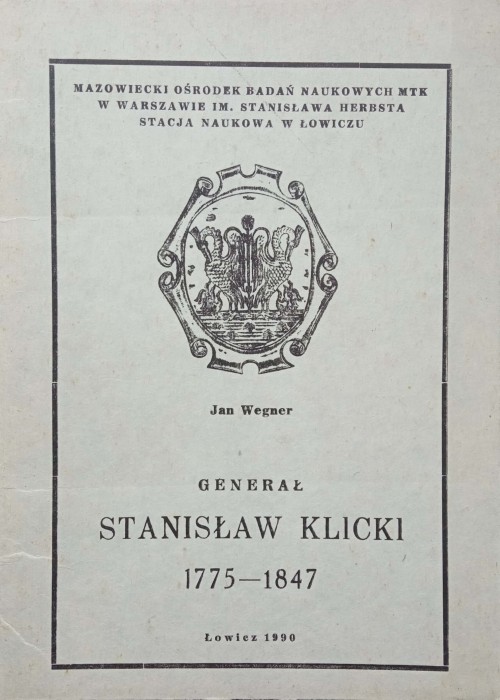 MAZOWIECKI OŚRODEK BADAŃ NAUKOWYCH MTK
W WARSZAWIE IM. STANISŁAWA HERBSTA
STACJA NAUKOWA W ŁOWICZU

Jan Wegner

GENERAŁ
STANISŁAW KLICKI
1775—1847

Łowicz 1990